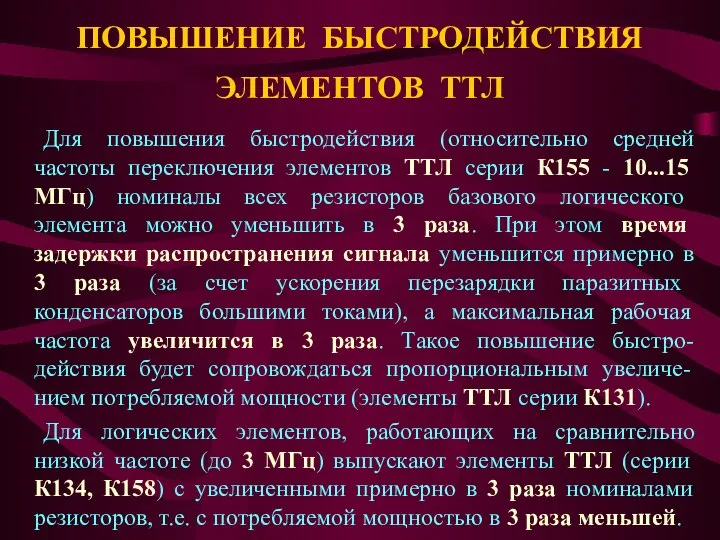 ПОВЫШЕНИЕ БЫСТРОДЕЙСТВИЯ ЭЛЕМЕНТОВ ТТЛ

Для повышения быстродействия (относительно средней частоты переключения элементов ТТЛ серии К155 - 10...15 МГц) номиналы всех резисторов базового логического элемента можно уменьшить в 3 раза. При этом время задержки распространения сигнала уменьшится примерно в 3 раза (за счет ускорения перезарядки паразитных конденсаторов большими токами), а максимальная рабочая частота увеличится в 3 раза. Такое повышение быстродействия будет сопровождаться пропорциональным увеличением потребляемой мощности (элементы ТТЛ серии К131).

Для логических элементов, работающих на сравнительно низкой частоте (до 3 МГц) выпускают элементы ТТЛ (серии К134, К158) с увеличенными примерно в 3 раза номиналами резисторов, т.е. с потребляемой мощностью в 3 раза меньшей.